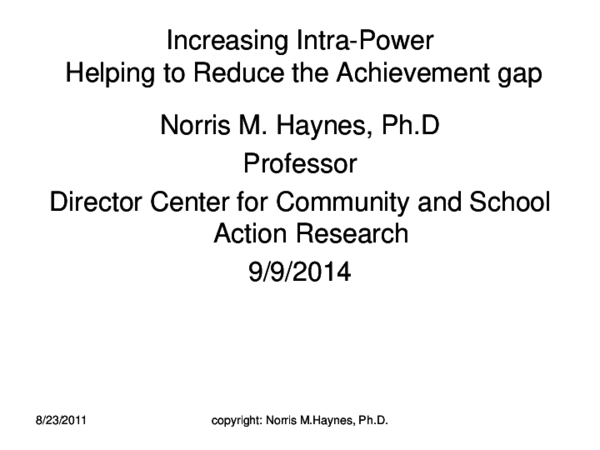 Increasing Intra-Power
Helping to Reduce the Achievement gap

Norris M. Haynes, Ph.D
Professor
Director Center for Community and School Action Research
9/9/2014

8/23/2011

copyright: Norris M.Haynes, Ph.D.